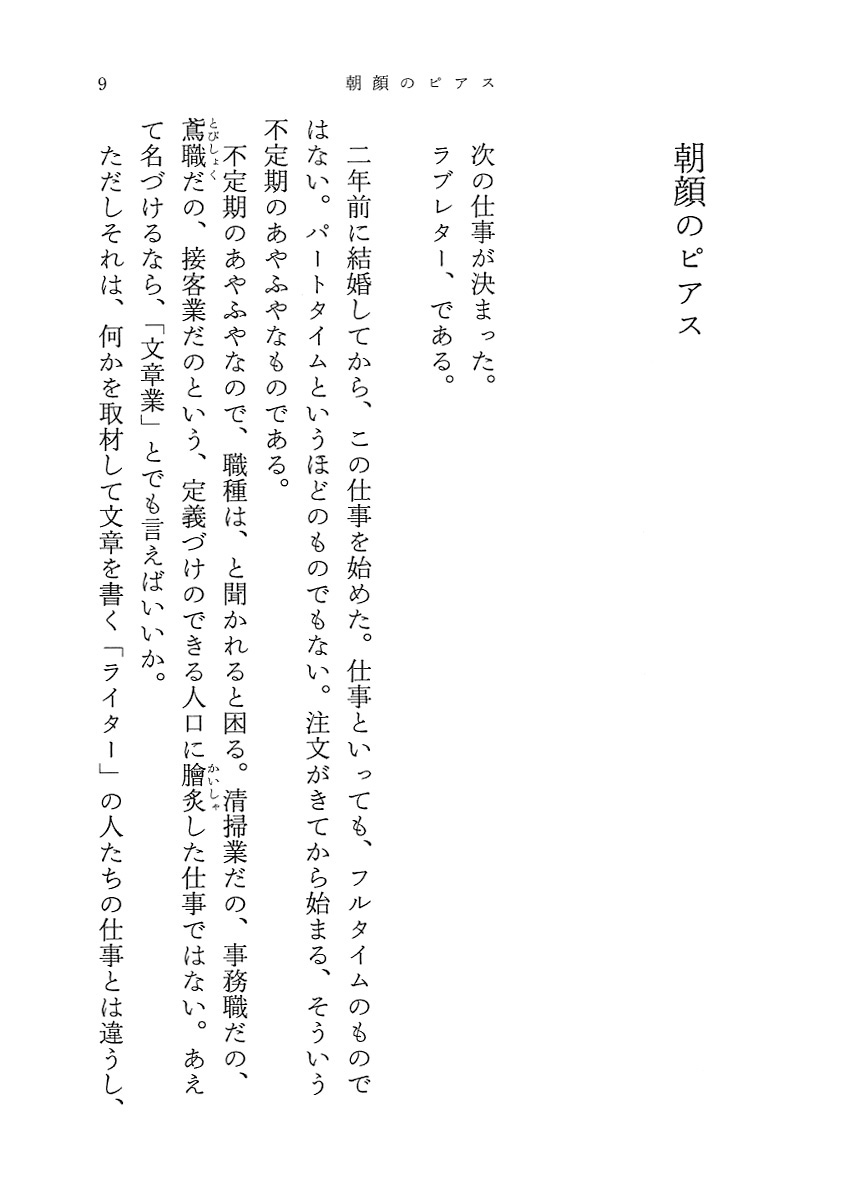 9　朝顔のピアス

朝顔のピアス

次の仕事が決まった。
ラブレター、である。

二年前に結婚してから、この仕事を始めた。仕事といっても、フルタイムのものではない。パートタイムというほどのものでもない。注文がきてから始まる、そういう不定期のあやふやなものである。

不定期のあやふやなので、職種は、と聞かれると困る。清掃業だの、事務職だの、鳶職（とびしょく）だの、接客業だのという、定義づけのできる人口に膾炙（かいしゃ）した仕事ではない。あえて名づけるなら、「文章業」とでも言えばいいか。

ただしそれは、何かを取材して文章を書く「ライター」の人たちの仕事とは違うし、